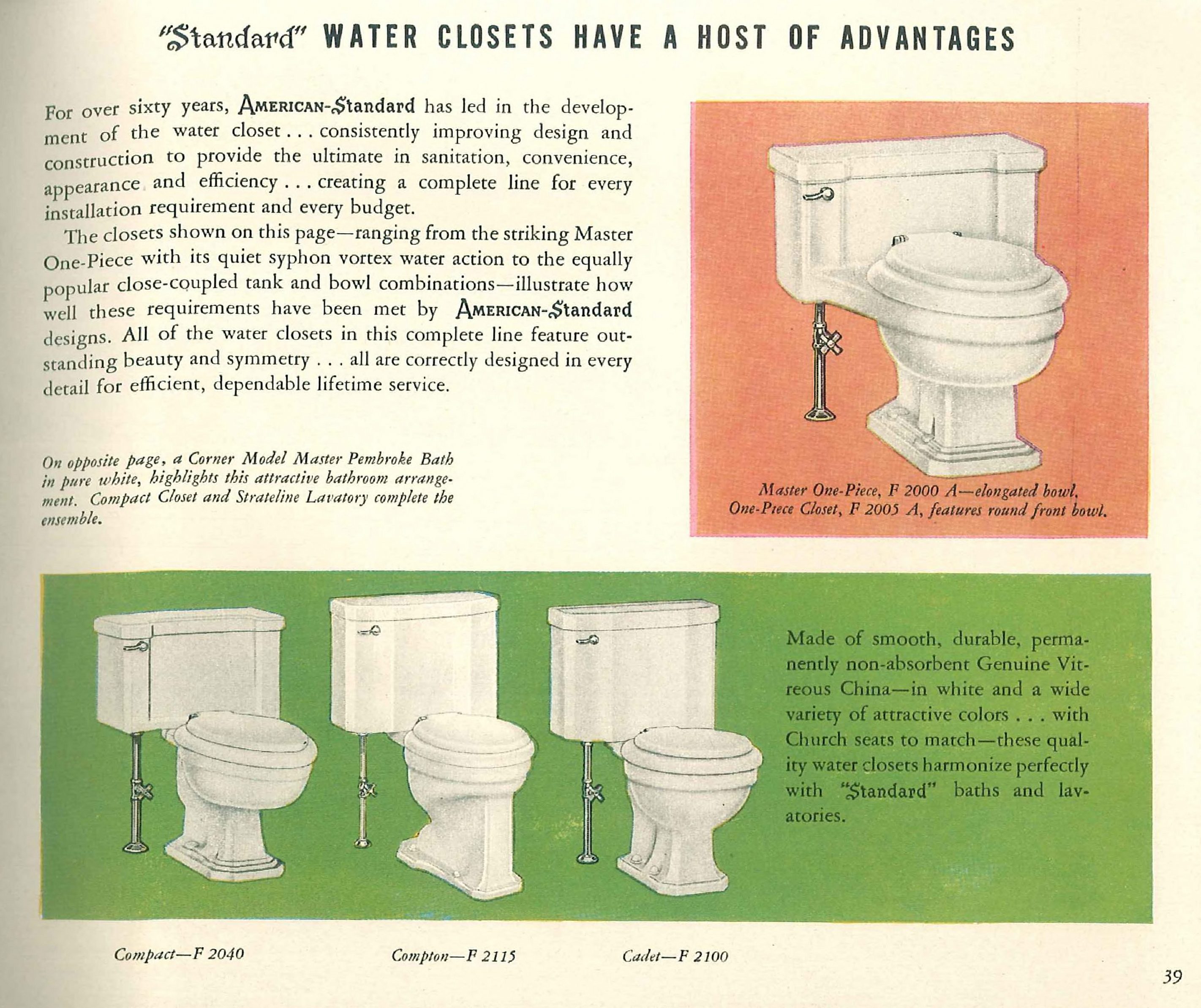 "Standard" WATER CLOSETS HAVE A HOST OF ADVANTAGES

For over sixty years, AMERICAN-Standard has led in the development of the water closet . . . consistently improving design and construction to provide the ultimate in sanitation, convenience, appearance and efficiency . . . creating a complete line for every installation requirement and every budget.

The closets shown on this page—ranging from the striking Master One-Piece with its quiet syphon vortex water action to the equally popular close-coupled tank and bowl combinations—illustrate how well these requirements have been met by AMERICAN-Standard designs. All of the water closets in this complete line feature outstanding beauty and symmetry . . . all are correctly designed in every detail for efficient, dependable lifetime service.

On opposite page, a Corner Model Master Pembroke Bath in pure white, highlights this attractive bathroom arrangement. Compact Closet and Strateline Lavatory complete the ensemble.

Master One-Piece, F 2000 A—elongated bowl. One-Piece Closet, F 2005 A, features round front bowl.

Made of smooth, durable, permanently non-absorbent Genuine Vitreous China—in white and a wide variety of attractive colors . . . with Church seats to match—these quality water closets harmonize perfectly with "Standard" baths and lavatories.

Compact—F 2040

Compton—F 2115

Cadet—F 2100

39